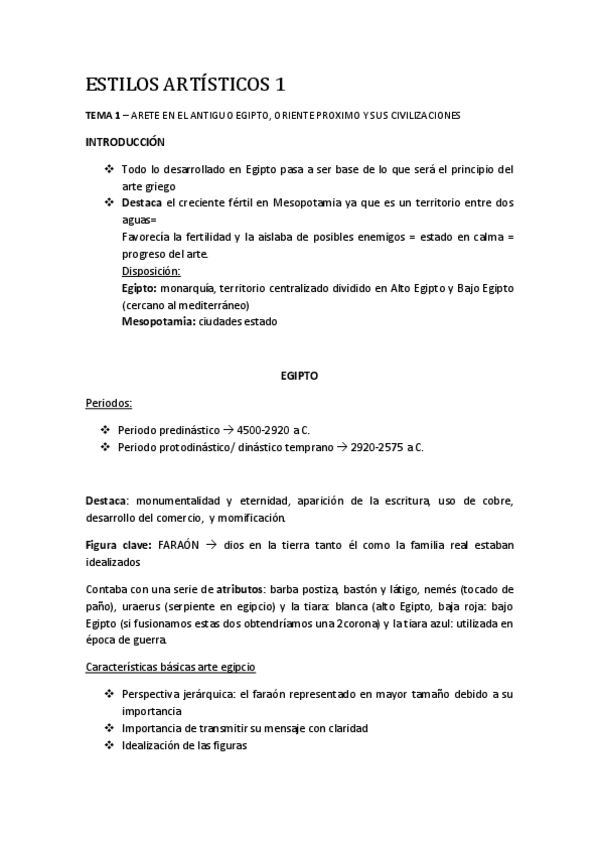 ESTILOS ARTÍSTICOS 1

TEMA 1 – ARETE EN EL ANTIGUO EGIPTO, ORIENTE PROXIMO Y SUS CIVILIZACIONES

INTRODUCCIÓN

❖ Todo lo desarrollado en Egipto pasa a ser base de lo que será el principio del arte griego
❖ Destaca el creciente fértil en Mesopotamia ya que es un territorio entre dos aguas=
Favorecía la fertilidad y la aislaba de posibles enemigos = estado en calma = progreso del arte.
Disposición:
Egipto: monarquía, territorio centralizado dividido en Alto Egipto y Bajo Egipto (cercano al mediterráneo)
Mesopotamia: ciudades estado

EGIPTO

Periodos:

❖ Periodo predinástico → 4500-2920 a C.
❖ Periodo protodinástico/ dinástico temprano → 2920-2575 a C.

Destaca: monumentalidad y eternidad, aparición de la escritura, uso de cobre, desarrollo del comercio, y momificación.

Figura clave: FARAÓN → dios en la tierra tanto él como la familia real estaban idealizados

Contaba con una serie de atributos: barba postiza, bastón y látigo, nemés (tocado de paño), uraerus (serpiente en egipcio) y la tiara: blanca (alto Egipto, baja roja: bajo Egipto (si fusionamos estas dos obtendríamos una 2corona) y la tiara azul: utilizada en época de guerra.

Características básicas arte egipcio

❖ Perspectiva jerárquica: el faraón representado en mayor tamaño debido a su importancia
❖ Importancia de transmitir su mensaje con claridad
❖ Idealización de las figuras